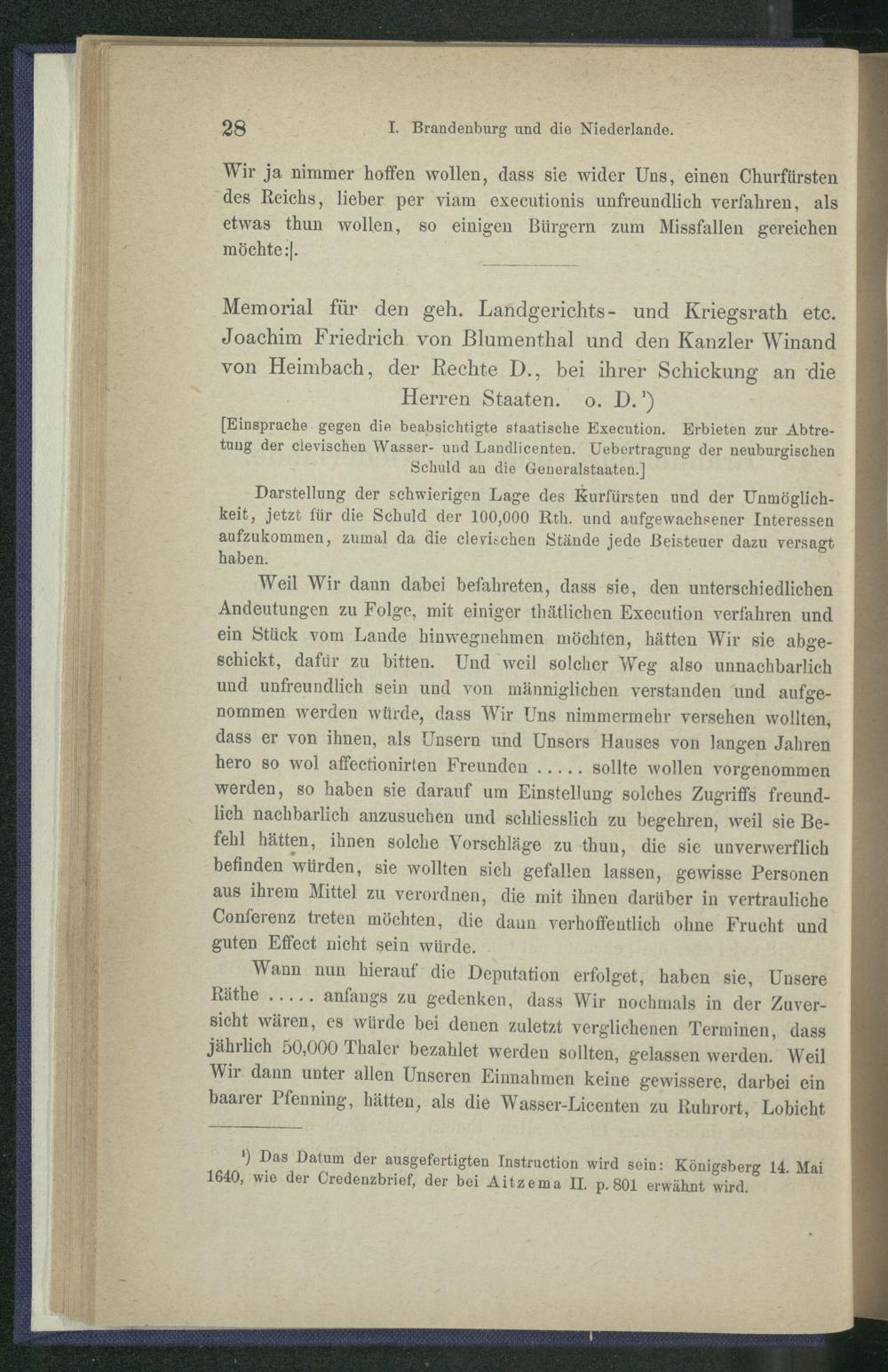 28 I. Brandenburg und die Niederlande.

Wir ja nimmer hoffen wollen, dass sie wider Uns, einen Churfürsten des Reichs, lieber per viam executionis unfreundlich verfahren, als etwas thun wollen, so einigen Bürgern zum Missfallen gereichen möchte:|.

Memorial für den geh. Landgerichts- und Kriegsrath etc. Joachim Friedrich von Blumenthal und den Kanzler Winand von Heimbach, der Rechte D., bei ihrer Schickung an die Herren Staaten. o. D.¹)

[Einsprache gegen die beabsichtigte staatische Execution. Erbieten zur Abtretung der clevischen Wasser- und Landlicenten. Uebertragung der neuburgischen Schuld an die Generalstaaten.]

Darstellung der schwierigen Lage des Kurfürsten und der Unmöglichkeit, jetzt für die Schuld der 100,000 Rth. und aufgewachsener Interessen aufzukommen, zumal da die clevischen Stände jede Beisteuer dazu versagt haben.

Weil Wir dann dabei befahreten, dass sie, den unterschiedlichen Andeutungen zu Folge, mit einiger thätlichen Execution verfahren und ein Stück vom Lande hinwegnehmen möchten, hätten Wir sie abgeschickt, dafür zu bitten. Und weil solcher Weg also unnachbarlich und unfreundlich sein und von männiglichen verstanden und aufgenommen werden würde, dass Wir Uns nimmermehr versehen wollten, dass er von ihnen, als Unsern und Unsers Hauses von langen Jahren hero so wol affectionirten Freunden ..... sollte wollen vorgenommen werden, so haben sie darauf um Einstellung solches Zugriffs freundlich nachbarlich anzusuchen und schliesslich zu begehren, weil sie Befehl hätten, ihnen solche Vorschläge zu thun, die sie unverwerflich befinden würden, sie wollten sich gefallen lassen, gewisse Personen aus ihrem Mittel zu verordnen, die mit ihnen darüber in vertrauliche Conferenz treten möchten, die dann verhoffentlich ohne Frucht und guten Effect nicht sein würde.

Wann nun hierauf die Deputation erfolget, haben sie, Unsere Räthe ..... anfangs zu gedenken, dass Wir nochmals in der Zuversicht wären, es würde bei denen zuletzt verglichenen Terminen, dass jährlich 50,000 Thaler bezahlet werden sollten, gelassen werden. Weil Wir dann unter allen Unseren Einnahmen keine gewissere, darbei ein baarer Pfenning, hätten, als die Wasser-Licenten zu Ruhrort, Lobicht

¹) Das Datum der ausgefertigten Instruction wird sein: Königsberg 14. Mai 1640, wie der Credenzbrief, der bei Aitzema II. p. 801 erwähnt wird.